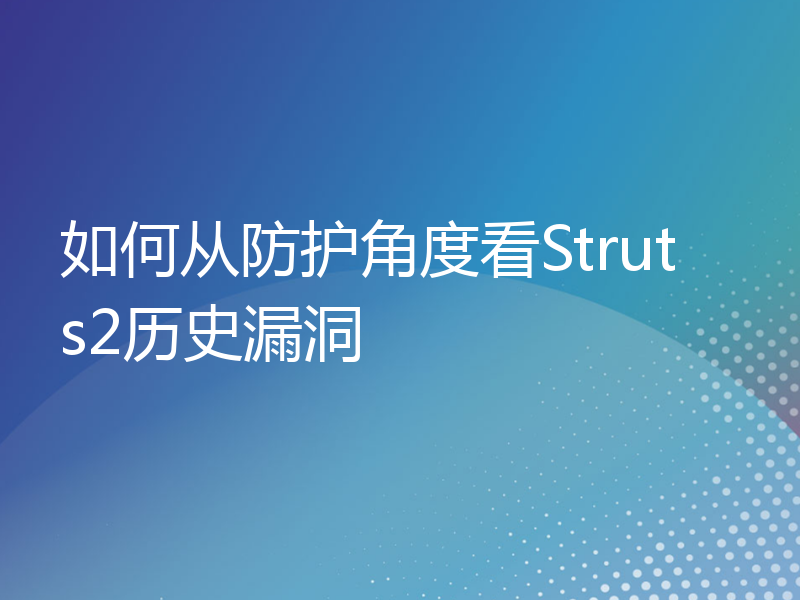 如何从防护角度看Struts2历史漏洞